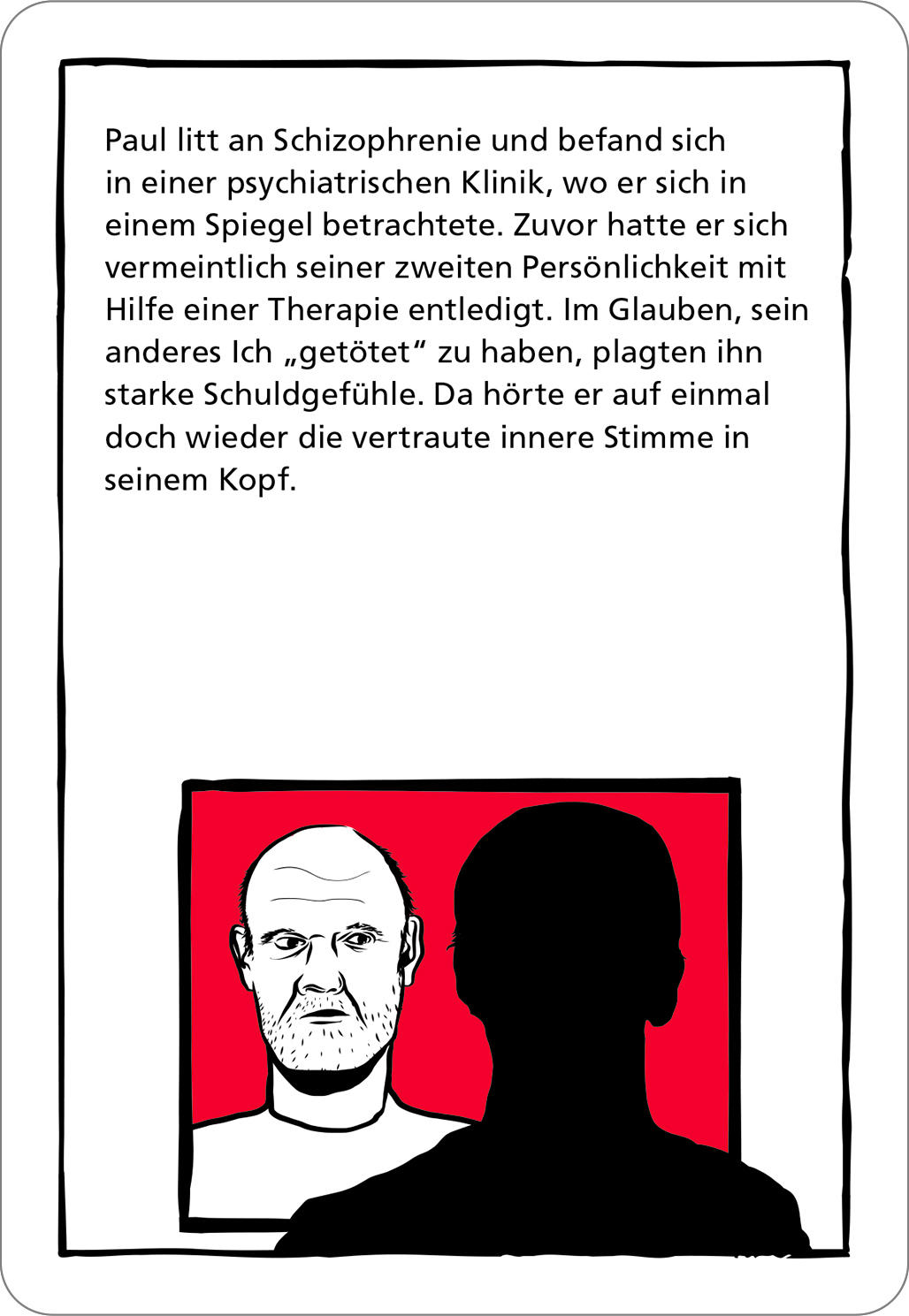 Paul litt an Schizophrenie und befand sich in einer psychiatrischen Klinik, wo er sich in einem Spiegel betrachtete. Zuvor hatte er sich vermeintlich seiner zweiten Persönlichkeit mit Hilfe einer Therapie entledigt. Im Glauben, sein anderes Ich „getötet“ zu haben, plagten ihn starke Schuldgefühle. Da hörte er auf einmal doch wieder die vertraute innere Stimme in seinem Kopf.